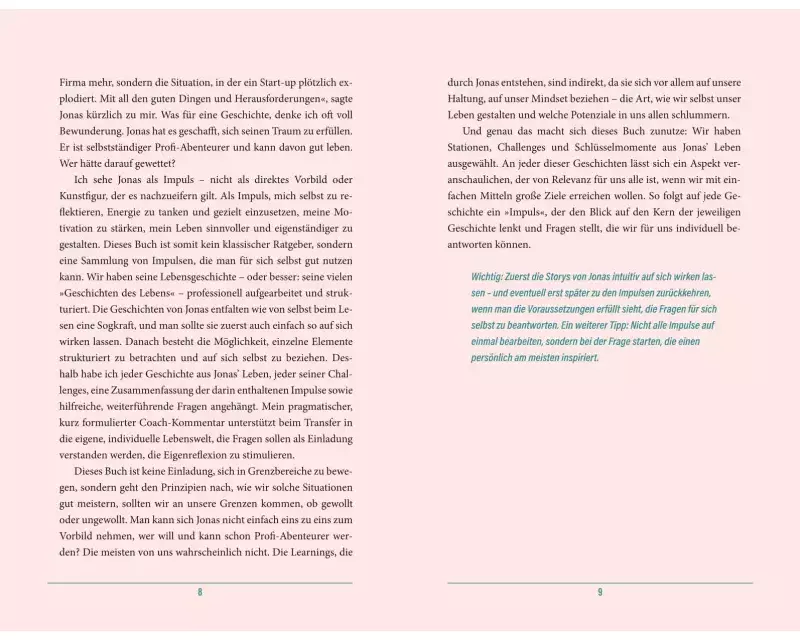 Firma mehr, sondern die Situation, in der ein Start-up plötzlich explodiert. Mit all den guten Dingen und Herausforderungen«, sagte Jonas kürzlich zu mir. Was für eine Geschichte, denke ich oft voll Bewunderung. Jonas hat es geschafft, sich seinen Traum zu erfüllen. Er ist selbstständiger Profi-Abenteurer und kann davon gut leben. Wer hätte darauf gewettet?

Ich sehe Jonas als Impuls – nicht als direktes Vorbild oder Kunstfigur, der es nachzueifern gilt. Als Impuls, mich selbst zu reflektieren, Energie zu tanken und gezielt einzusetzen, meine Motivation zu stärken, mein Leben sinnvoller und eigenständiger zu gestalten. Dieses Buch ist somit kein klassischer Ratgeber, sondern eine Sammlung von Impulsen, die man für sich selbst gut nutzen kann. Wir haben seine Lebensgeschichte – oder besser: seine vielen »Geschichten des Lebens« – professionell aufgearbeitet und strukturiert. Die Geschichten von Jonas entfalten wie von selbst beim Lesen eine Sogkraft, und man sollte sie zuerst auch einfach so auf sich wirken lassen. Danach besteht die Möglichkeit, einzelne Elemente strukturiert zu betrachten und auf sich selbst zu beziehen. Deshalb habe ich jeder Geschichte aus Jonas' Leben, jeder seiner Challenges, eine Zusammenfassung der darin enthaltenen Impulse sowie hilfreiche, weiterführende Fragen angehängt. Mein pragmatischer, kurz formulierter Coach-Kommentar unterstützt beim Transfer in die eigene, individuelle Lebenswelt, die Fragen sollen als Einladung verstanden werden, die Eigenreflexion zu stimulieren.

Dieses Buch ist keine Einladung, sich in Grenzbereiche zu bewegen, sondern geht den Prinzipien nach, wie wir solche Situationen gut meistern, sollten wir an unsere Grenzen kommen, ob gewollt oder ungewollt. Man kann sich Jonas nicht einfach eins zu eins zum Vorbild nehmen, wer will und kann schon Profi-Abenteurer werden? Die meisten von uns wahrscheinlich nicht. Die Learnings, die

8

durch Jonas entstehen, sind indirekt, da sie sich vor allem auf unsere Haltung, auf unser Mindset beziehen – die Art, wie wir selbst unser Leben gestalten und welche Potenziale in uns allen schlummern.

Und genau das macht sich dieses Buch zunutze: Wir haben Stationen, Challenges und Schlüsselmomente aus Jonas' Leben ausgewählt. An jeder dieser Geschichten lässt sich ein Aspekt veranschaulichen, der von Relevanz für uns alle ist, wenn wir mit einfachen Mitteln große Ziele erreichen wollen. So folgt auf jede Geschichte ein »Impuls«, der den Blick auf den Kern der jeweiligen Geschichte lenkt und Fragen stellt, die wir für uns individuell beantworten können.

Wichtig: Zuerst die Storys von Jonas intuitiv auf sich wirken lassen – und eventuell erst später zu den Impulsen zurückkehren, wenn man die Voraussetzungen erfüllt sieht, die Fragen für sich selbst zu beantworten. Ein weiterer Tipp: Nicht alle Impulse auf einmal bearbeiten, sondern bei der Frage starten, die einen persönlich am meisten inspiriert.

9